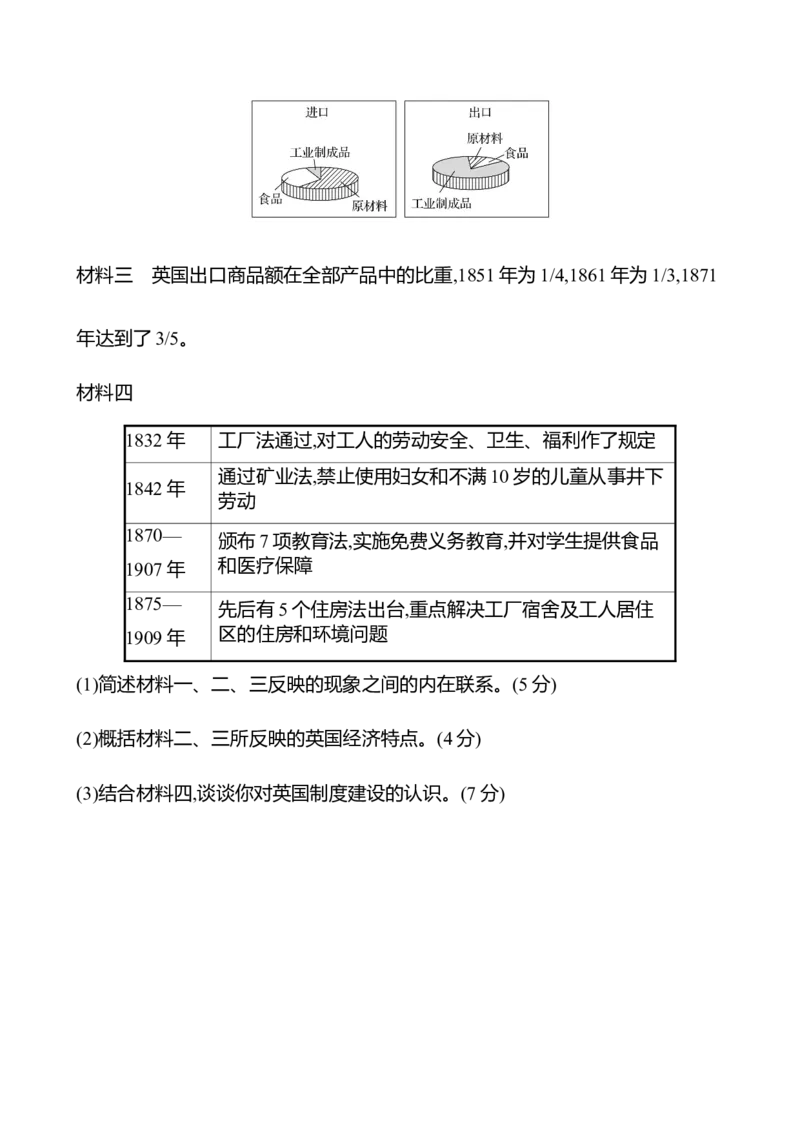 进口

工业制成品
食品
原材料

出口

原材料
食品
工业制成品

材料三 英国出口商品额在全部产品中的比重,1851年为1/4,1861年为1/3,1871年达到了3/5。

材料四

| 1832年 | 工厂法通过,对工人的劳动安全、卫生、福利作了规定 |
|---|---|
| 1842年 | 通过矿业法,禁止使用妇女和不满10岁的儿童从事井下劳动 |
| 1870—1907年 | 颁布7项教育法,实施免费义务教育,并对学生提供食品和医疗保障 |
| 1875—1909年 | 先后有5个住房法出台,重点解决工厂宿舍及工人居住区的住房和环境问题 |

(1)简述材料一、二、三反映的现象之间的内在联系。(5分)

(2)概括材料二、三所反映的英国经济特点。(4分)

(3)结合材料四,谈谈你对英国制度建设的认识。(7分)